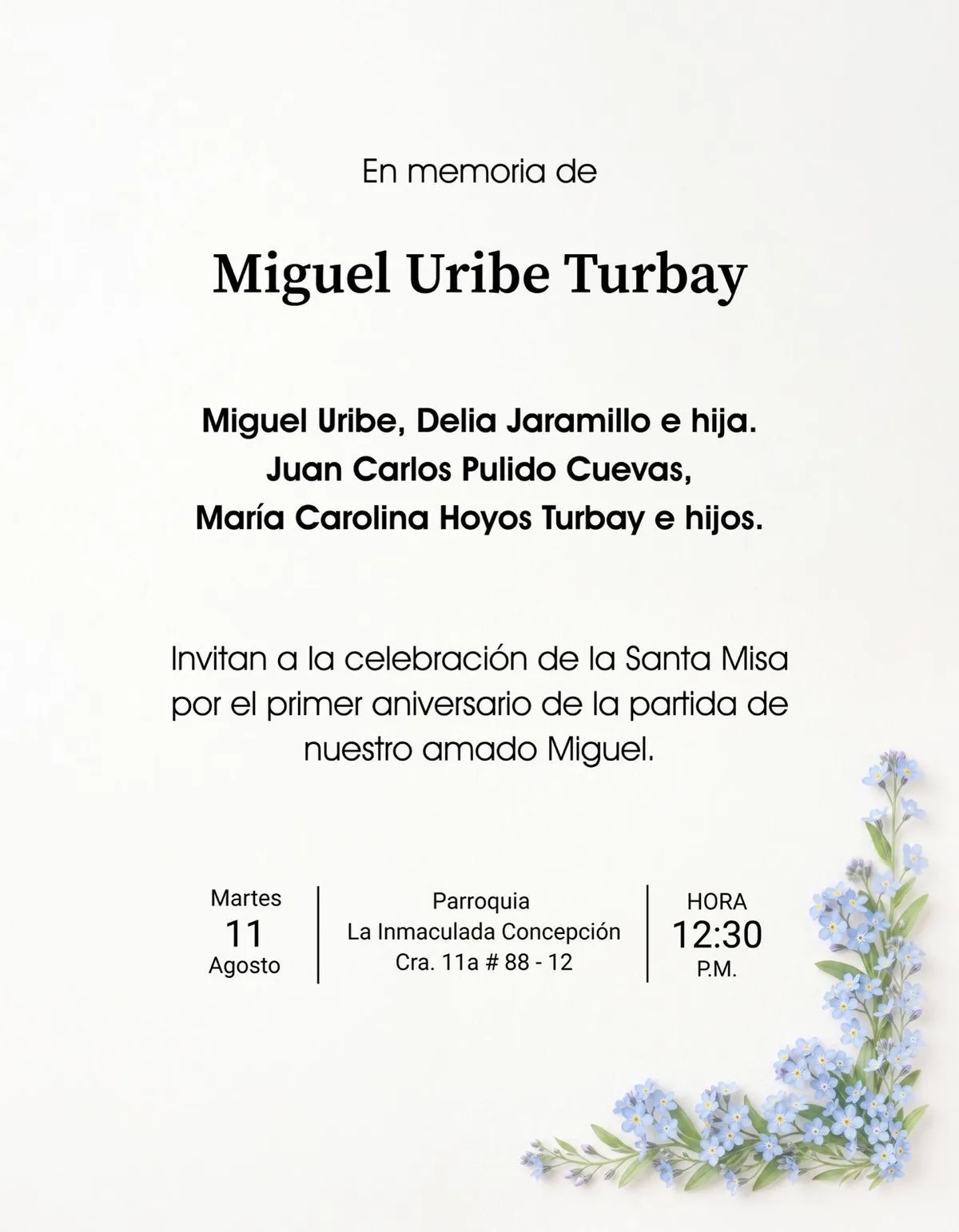 En memoria de

Miguel Uribe Turbay

Miguel Uribe, Delia Jaramillo e hija.
Juan Carlos Pulido Cuevas,
María Carolina Hoyos Turbay e hijos.

Invitan a la celebración de la Santa Misa por el primer aniversario de la partida de nuestro amado Miguel.

Martes
11
Agosto

Parroquia
La Inmaculada Concepción
Cra. 11a # 88 - 12

HORA
12:30
P.M.